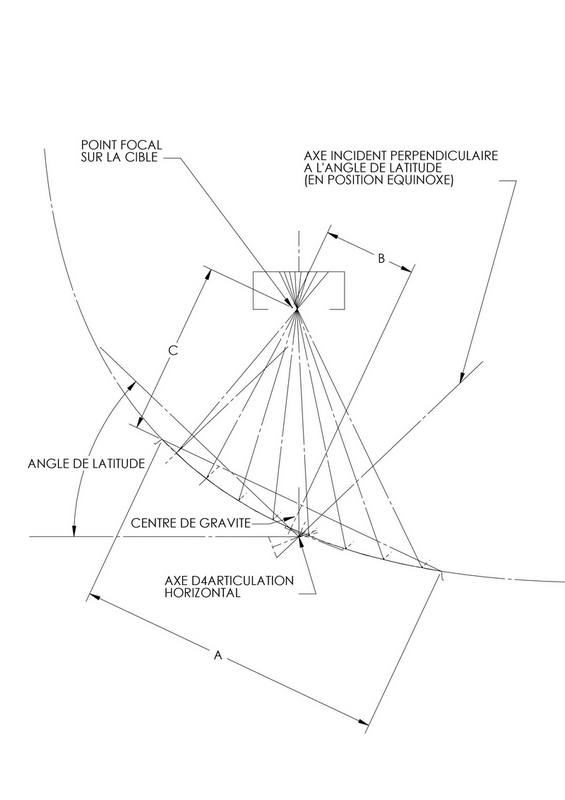 POINT FOCAL
SUR LA CIBLE

AXE INCIDENT PERPENDICULAIRE
A L'ANGLE DE LATITUDE
(EN POSITION EQUINOXE)

B

C

ANGLE DE LATITUDE

CENTRE DE GRAVITE

AXE D4ARTICULATION
HORIZONTAL

A